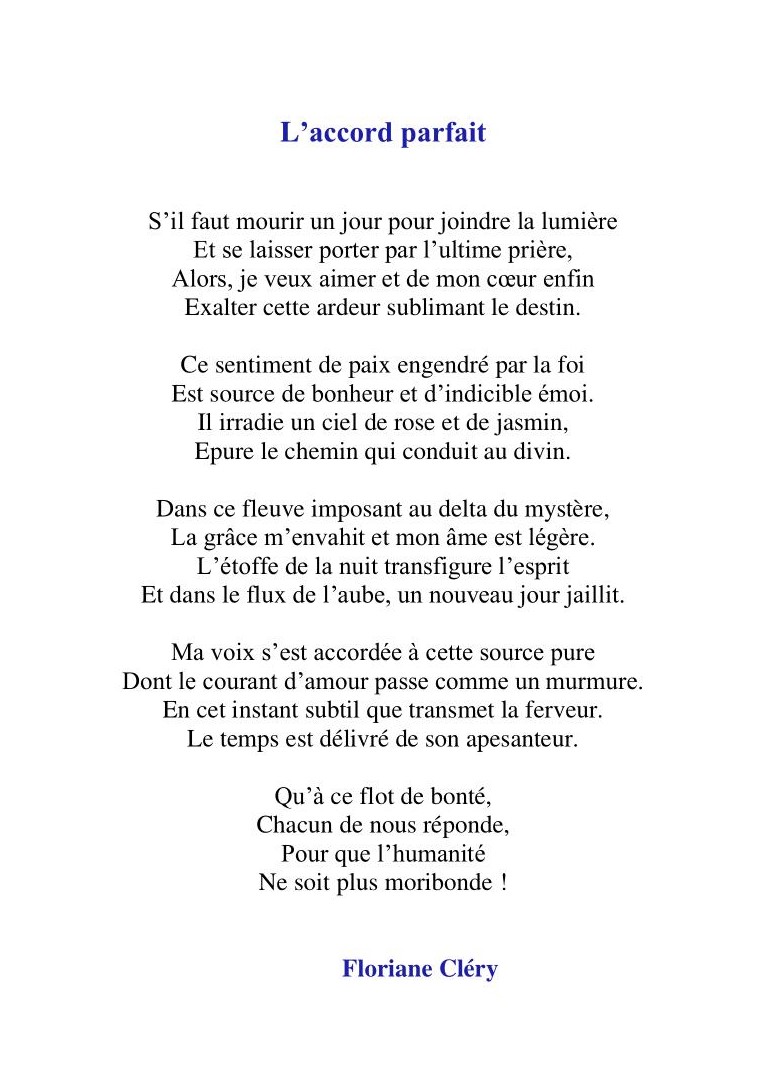 L’accord parfait

S’il faut mourir un jour pour joindre la lumière
Et se laisser porter par l’ultime prière,
Alors, je veux aimer et de mon cœur enfin
Exalter cette ardeur sublimant le destin.

Ce sentiment de paix engendré par la foi
Est source de bonheur et d’indicible émoi.
Il irradie un ciel de rose et de jasmin,
Epure le chemin qui conduit au divin.

Dans ce fleuve imposant au delta du mystère,
La grâce m’envahit et mon âme est légère.
L’étoffe de la nuit transfigure l’esprit
Et dans le flux de l’aube, un nouveau jour jaillit.

Ma voix s’est accordée à cette source pure
Dont le courant d’amour passe comme un murmure.
En cet instant subtil que transmet la ferveur.
Le temps est délivré de son apesanteur.

Qu’à ce flot de bonté,
Chacun de nous réponde,
Pour que l’humanité
Ne soit plus moribonde !

Floriane Cléry